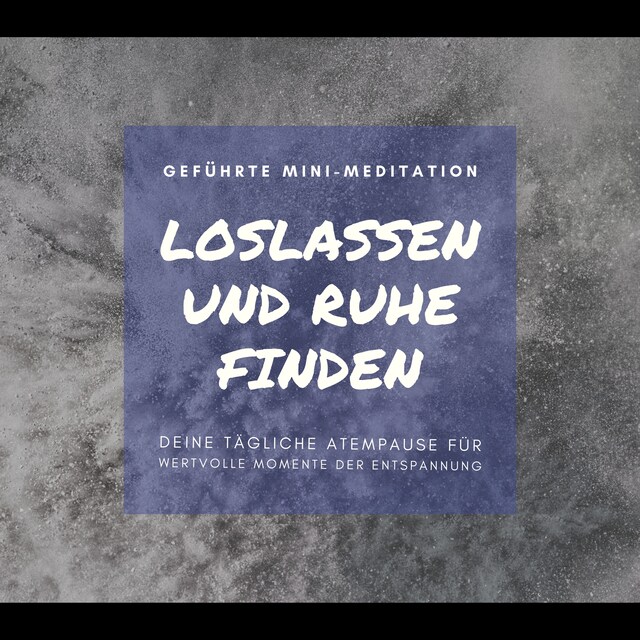 GEFÜHRTE MINI-MEDITATION

LOSLASSEN UND RUHE FINDEN

DEINE TÄGLICHE ATEMPAUSE FÜR WERTVOLLE MOMENTE DER ENTSPANNUNG